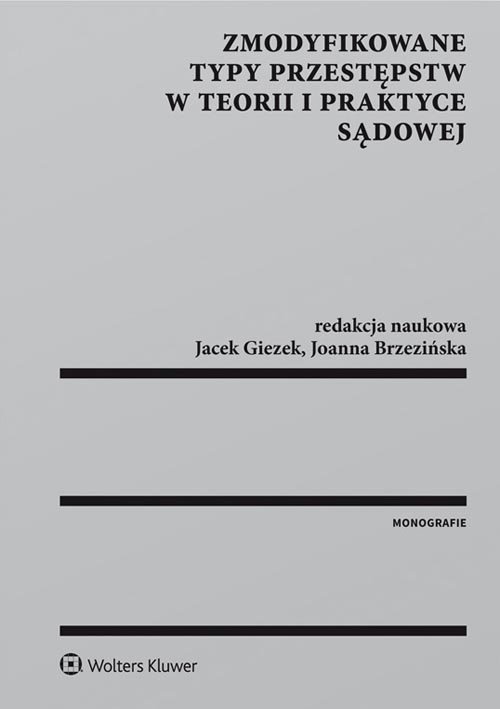 ZMODYFIKOWANE TYPY PRZESTĘPSTW W TEORII I PRAKTYCE SĄDOWEJ

redakcja naukowa
Jacek Giezek, Joanna Brzezińska

MONOGRAFIE

Wolters Kluwer